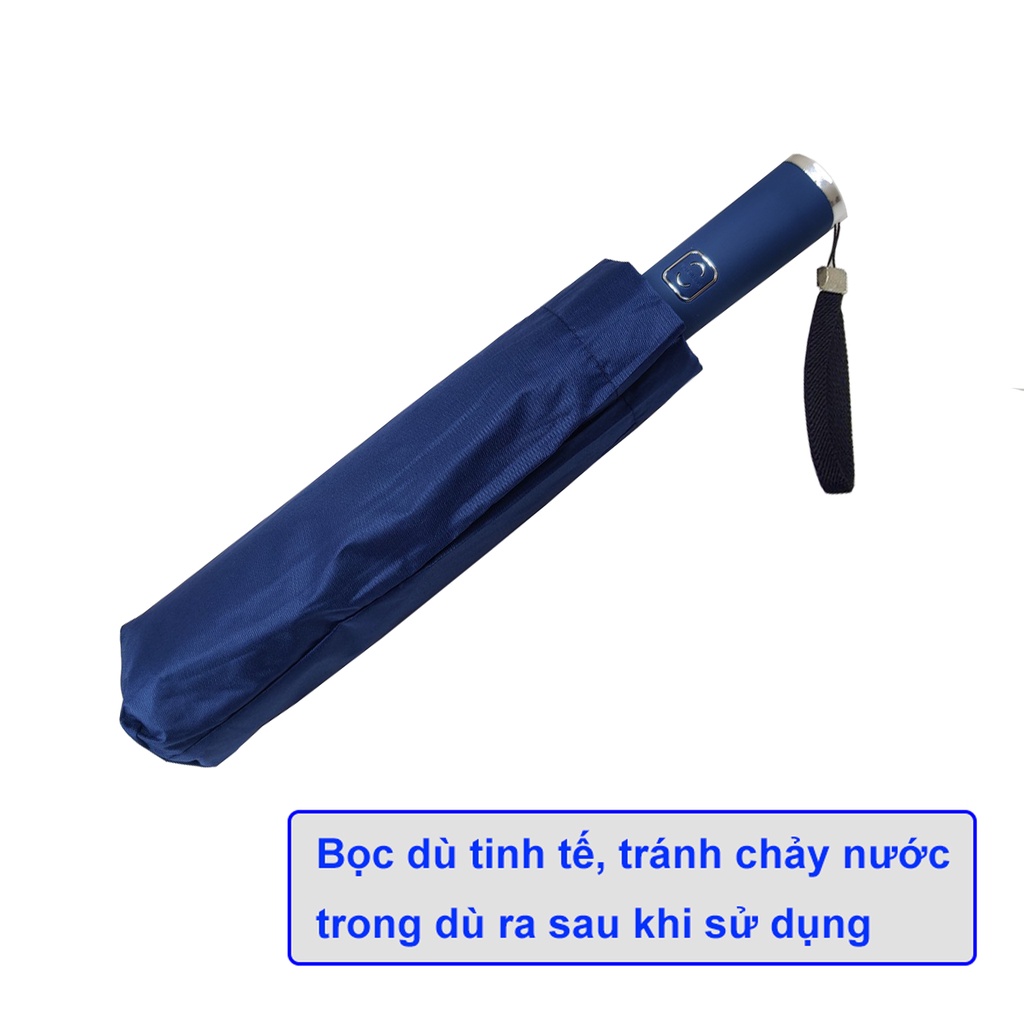 Bọc dù tinh tế, tránh chảy nước trong dù ra sau khi sử dụng